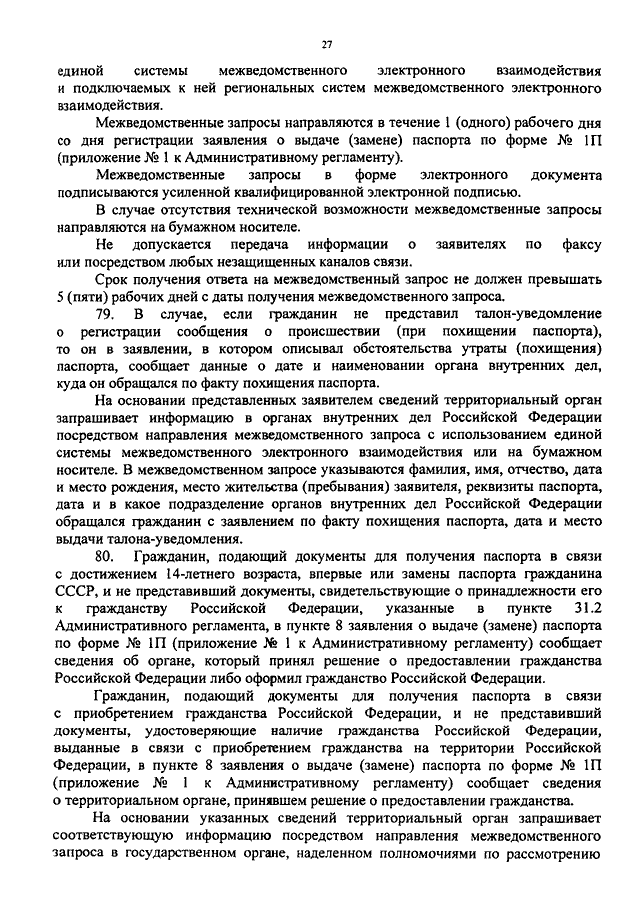 27

единой системы межведомственного электронного взаимодействия и подключаемых к ней региональных систем межведомственного электронного взаимодействия.

Межведомственные запросы направляются в течение 1 (одного) рабочего дня со дня регистрации заявления о выдаче (замене) паспорта по форме № 1П (приложение № 1 к Административному регламенту).

Межведомственные запросы в форме электронного документа подписываются усиленной квалифицированной электронной подписью.

В случае отсутствия технической возможности межведомственные запросы направляются на бумажном носителе.

Не допускается передача информации о заявителях по факсу или посредством любых незащищенных каналов связи.

Срок получения ответа на межведомственный запрос не должен превышать 5 (пяти) рабочих дней с даты получения межведомственного запроса.

79. В случае, если гражданин не представил талон-уведомление о регистрации сообщения о происшествии (при похищении паспорта), то он в заявлении, в котором описывал обстоятельства утраты (похищения) паспорта, сообщает данные о дате и наименовании органа внутренних дел, куда он обращался по факту похищения паспорта.

На основании представленных заявителем сведений территориальный орган запрашивает информацию в органах внутренних дел Российской Федерации посредством направления межведомственного запроса с использованием единой системы межведомственного электронного взаимодействия или на бумажном носителе. В межведомственном запросе указываются фамилия, имя, отчество, дата и место рождения, место жительства (пребывания) заявителя, реквизиты паспорта, дата и в какое подразделение органов внутренних дел Российской Федерации обращался гражданин с заявлением по факту похищения паспорта, дата и место выдачи талона-уведомления.

80. Гражданин, подающий документы для получения паспорта в связи с достижением 14-летнего возраста, впервые или замены паспорта гражданина СССР, и не представивший документы, свидетельствующие о принадлежности его к гражданству Российской Федерации, указанные в пункте 31.2 Административного регламента, в пункте 8 заявления о выдаче (замене) паспорта по форме № 1П (приложение № 1 к Административному регламенту) сообщает сведения об органе, который принял решение о предоставлении гражданства Российской Федерации либо оформил гражданство Российской Федерации.

Гражданин, подающий документы для получения паспорта в связи с приобретением гражданства Российской Федерации, и не представивший документы, удостоверяющие наличие гражданства Российской Федерации, выданные в связи с приобретением гражданства на территории Российской Федерации, в пункте 8 заявления о выдаче (замене) паспорта по форме № 1П (приложение № 1 к Административному регламенту) сообщает сведения о территориальном органе, принявшем решение о предоставлении гражданства.

На основании указанных сведений территориальный орган запрашивает соответствующую информацию посредством направления межведомственного запроса в государственном органе, наделенном полномочиями по рассмотрению